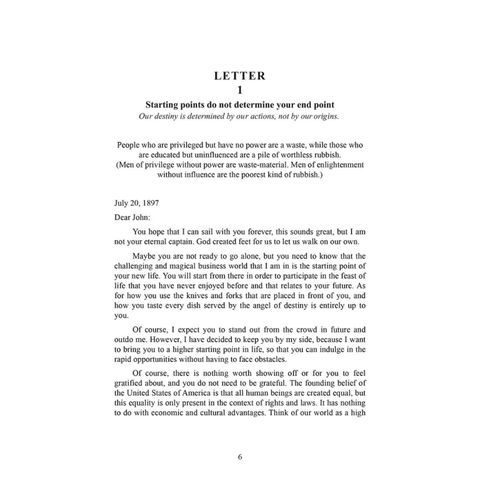 LETTER
1

Starting points do not determine your end point

Our destiny is determined by our actions, not by our origins.

People who are privileged but have no power are a waste, while those who are educated but uninfluenced are a pile of worthless rubbish.
(Men of privilege without power are waste-material. Men of enlightenment without influence are the poorest kind of rubbish.)

July 20, 1897

Dear John:

You hope that I can sail with you forever, this sounds great, but I am not your eternal captain. God created feet for us to let us walk on our own.

Maybe you are not ready to go alone, but you need to know that the challenging and magical business world that I am in is the starting point of your new life. You will start from there in order to participate in the feast of life that you have never enjoyed before and that relates to your future. As for how you use the knives and forks that are placed in front of you, and how you taste every dish served by the angel of destiny is entirely up to you.

Of course, I expect you to stand out from the crowd in future and outdo me. However, I have decided to keep you by my side, because I want to bring you to a higher starting point in life, so that you can indulge in the rapid opportunities without having to face obstacles.

Of course, there is nothing worth showing off or for you to feel gratified about, and you do not need to be grateful. The founding belief of the United States of America is that all human beings are created equal, but this equality is only present in the context of rights and laws. It has nothing to do with economic and cultural advantages. Think of our world as a high

6